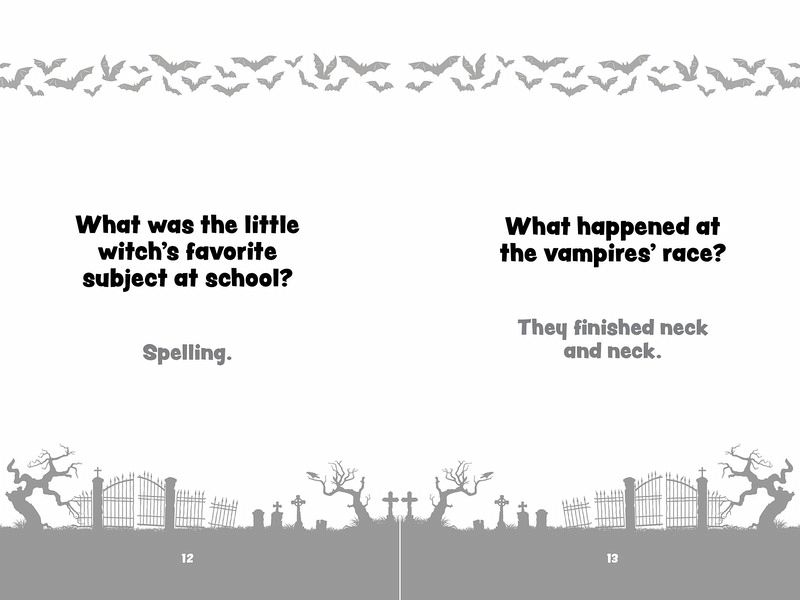 What was the little witch's favorite subject at school?

Spelling.

12

What happened at the vampires' race?

They finished neck and neck.

13